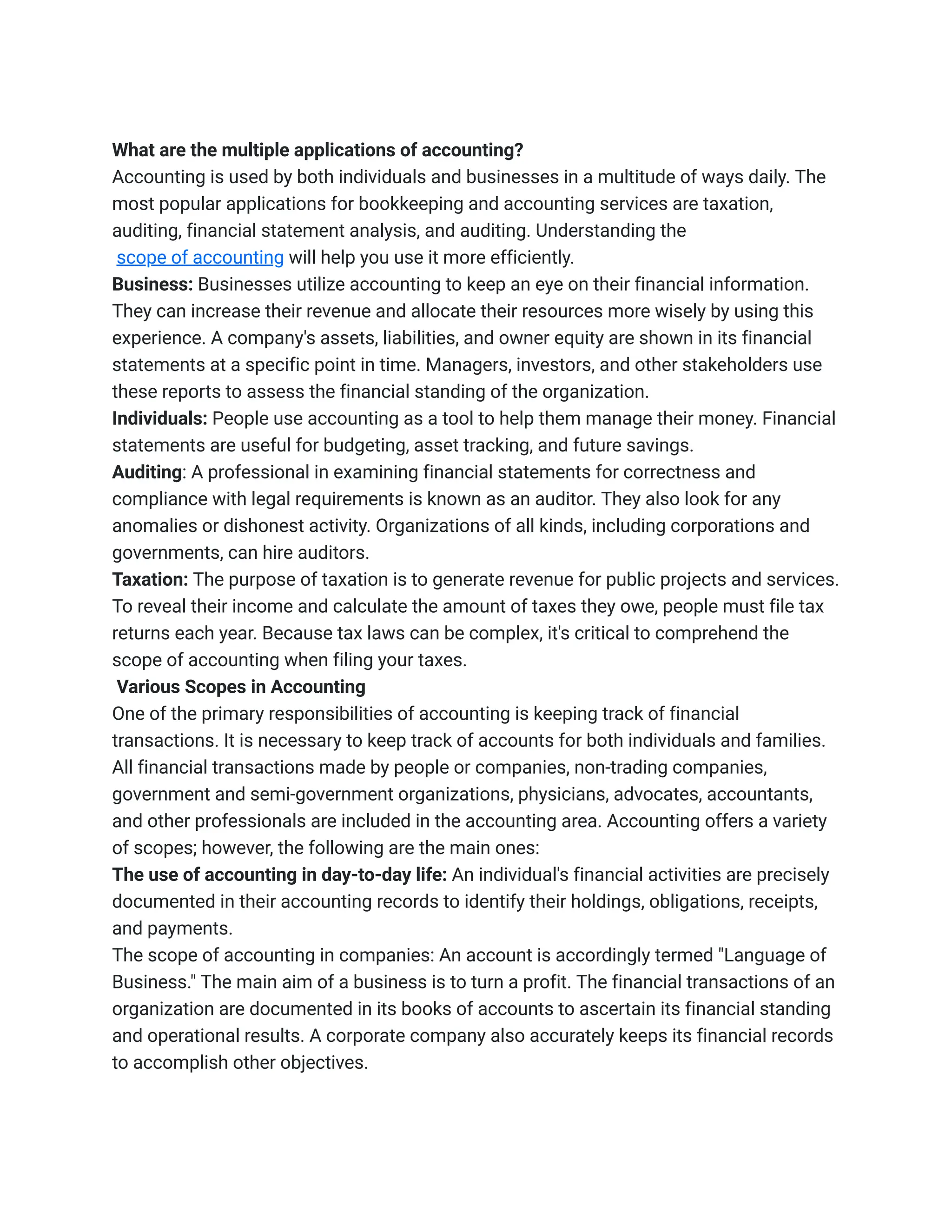 What are the multiple applications of accounting?
Accounting is used by both individuals and businesses in a multitude of ways daily. The most popular applications for bookkeeping and accounting services are taxation, auditing, financial statement analysis, and auditing. Understanding the scope of accounting will help you use it more efficiently.
Business: Businesses utilize accounting to keep an eye on their financial information. They can increase their revenue and allocate their resources more wisely by using this experience. A company's assets, liabilities, and owner equity are shown in its financial statements at a specific point in time. Managers, investors, and other stakeholders use these reports to assess the financial standing of the organization.
Individuals: People use accounting as a tool to help them manage their money. Financial statements are useful for budgeting, asset tracking, and future savings.
Auditing: A professional in examining financial statements for correctness and compliance with legal requirements is known as an auditor. They also look for any anomalies or dishonest activity. Organizations of all kinds, including corporations and governments, can hire auditors.
Taxation: The purpose of taxation is to generate revenue for public projects and services. To reveal their income and calculate the amount of taxes they owe, people must file tax returns each year. Because tax laws can be complex, it's critical to comprehend the scope of accounting when filing your taxes.
Various Scopes in Accounting
One of the primary responsibilities of accounting is keeping track of financial transactions. It is necessary to keep track of accounts for both individuals and families. All financial transactions made by people or companies, non-trading companies, government and semi-government organizations, physicians, advocates, accountants, and other professionals are included in the accounting area. Accounting offers a variety of scopes; however, the following are the main ones:
The use of accounting in day-to-day life: An individual's financial activities are precisely documented in their accounting records to identify their holdings, obligations, receipts, and payments.
The scope of accounting in companies: An account is accordingly termed "Language of Business." The main aim of a business is to turn a profit. The financial transactions of an organization are documented in its books of accounts to ascertain its financial standing and operational results. A corporate company also accurately keeps its financial records to accomplish other objectives.